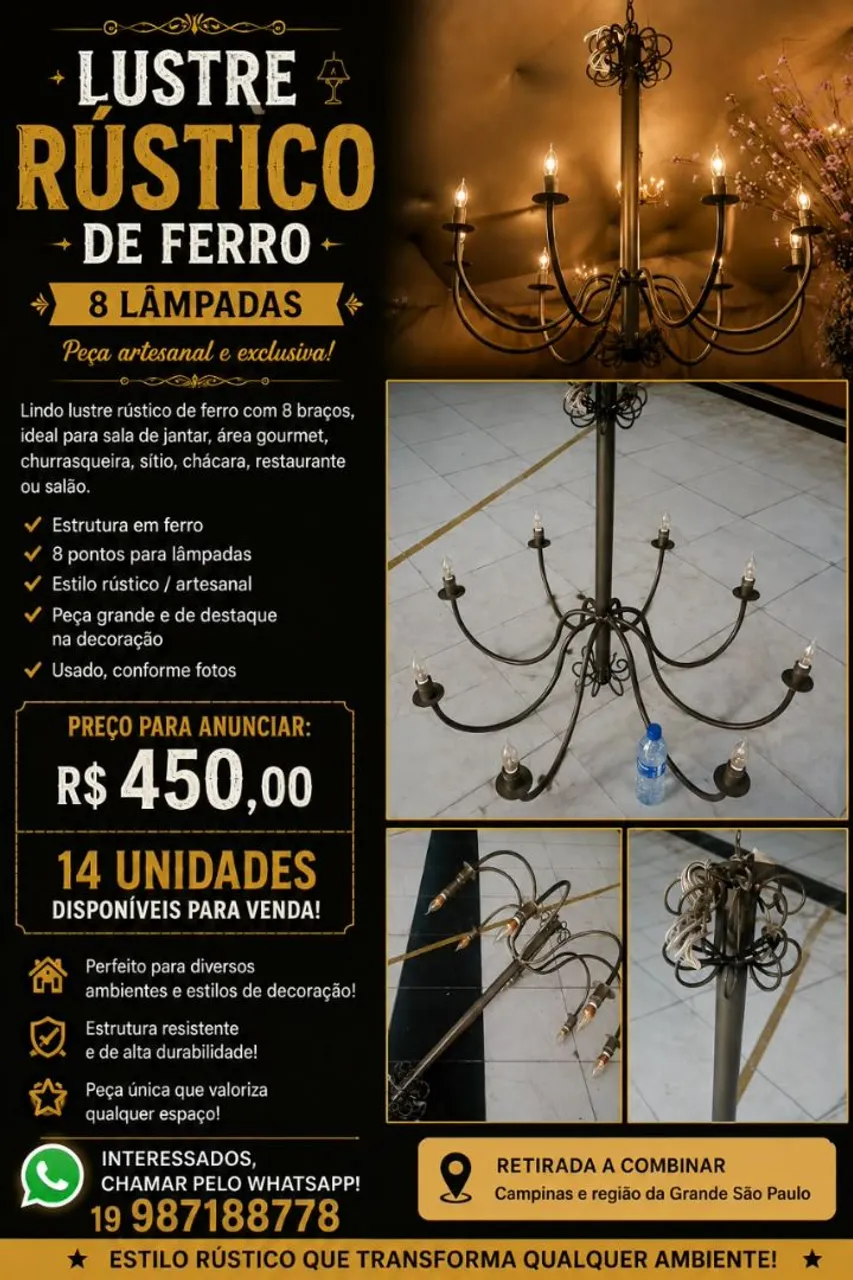 LUSTRE RÚSTICO DE FERRO

8 LÂMPADAS

Peça artesanal e exclusiva!

Lindo lustre rústico de ferro com 8 braços, ideal para sala de jantar, área gourmet, churrasqueira, sítio, chácara, restaurante ou salão.

✓ Estrutura em ferro
✓ 8 pontos para lâmpadas
✓ Estilo rústico / artesanal
✓ Peça grande e de destaque na decoração
✓ Usado, conforme fotos

PREÇO PARA ANUNCIAR:
R$ 450,00

14 UNIDADES
DISPONÍVEIS PARA VENDA!

Perfeito para diversos ambientes e estilos de decoração!

Estrutura resistente e de alta durabilidade!

Peça única que valoriza qualquer espaço!

INTERESSADOS, CHAMAR PELO WHATSAPP!
19 987188778

RETIRADA A COMBINAR
Campinas e região da Grande São Paulo

★ ESTILO RÚSTICO QUE TRANSFORMA QUALQUER AMBIENTE! ★